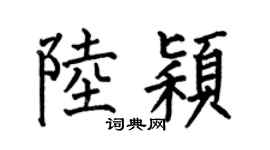 陸穎
词典网